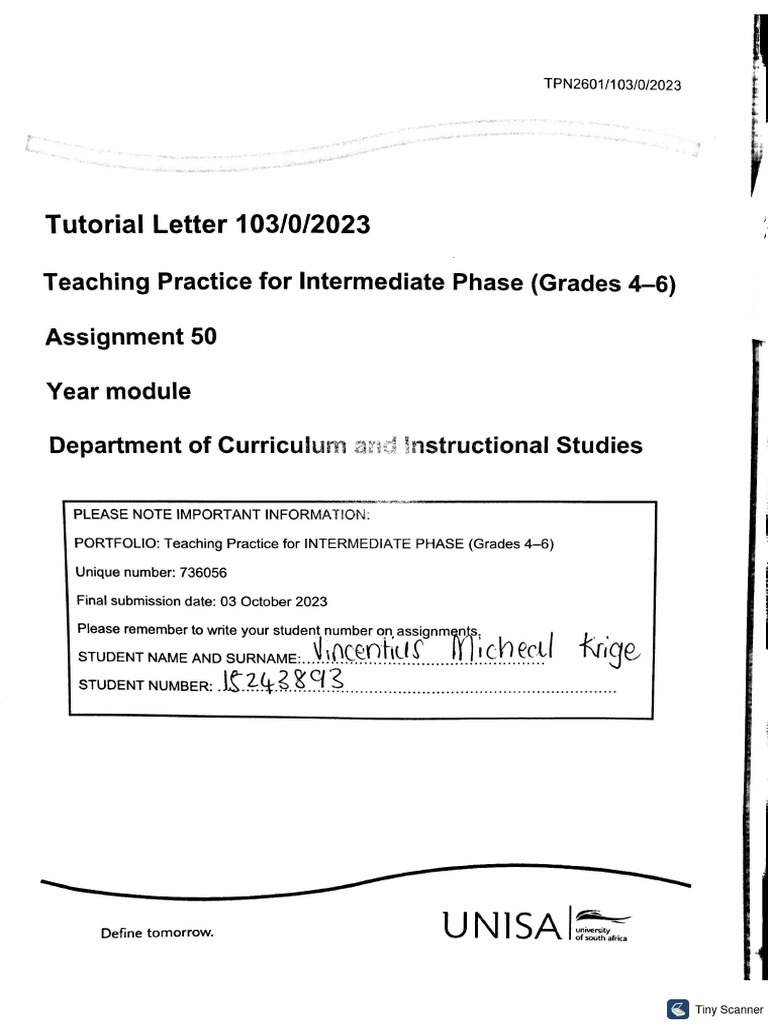 TPN2601/103/0/2023

Tutorial Letter 103/0/2023

Teaching Practice for Intermediate Phase (Grades 4–6)

Assignment 50

Year module

Department of Curriculum and Instructional Studies

PLEASE NOTE IMPORTANT INFORMATION:

PORTFOLIO: Teaching Practice for INTERMEDIATE PHASE (Grades 4–6)

Unique number: 736056

Final submission date: 03 October 2023

Please remember to write your student number on assignments.

STUDENT NAME AND SURNAME: Vincentius Micheal Krige

STUDENT NUMBER: 15243893

Define tomorrow.

UNISA university of south africa

Tiny Scanner